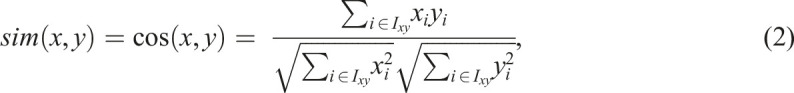 $sim(x, y) = \cos(x, y) = \frac{\sum_{i \in I_{xy}} x_i y_i}{\sqrt{\sum_{i \in I_{xy}} x_i^2} \sqrt{\sum_{i \in I_{xy}} y_i^2}},$ (2)